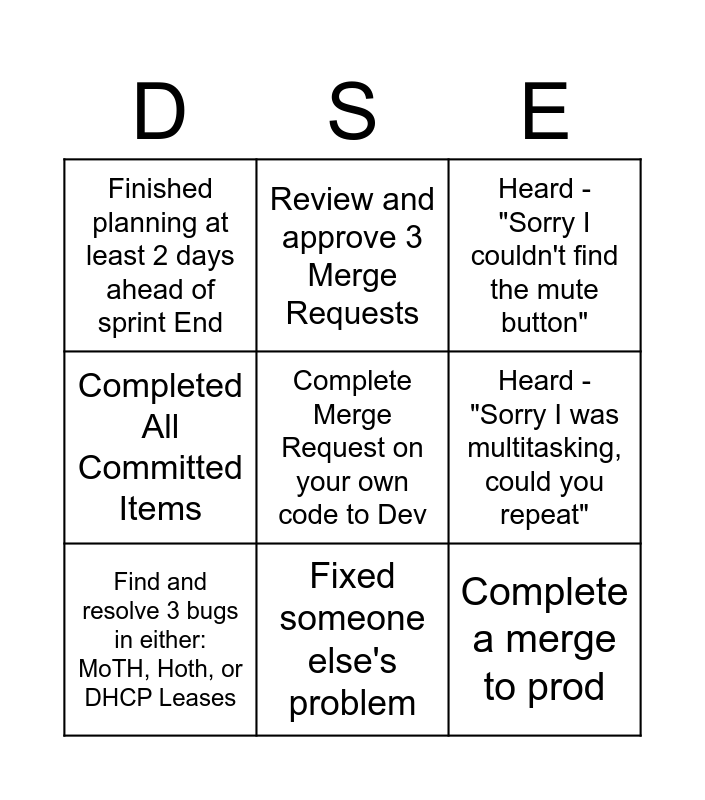 | D | S | E |
|---|---|---|
| Finished planning at least 2 days ahead of sprint End | Review and approve 3 Merge Requests | Heard - "Sorry I couldn't find the mute button" |
| Completed All Committed Items | Complete Merge Request on your own code to Dev | Heard - "Sorry I was multitasking, could you repeat" |
| Find and resolve 3 bugs in either: MoTH, Hoth, or DHCP Leases | Fixed someone else's problem | Complete a merge to prod |